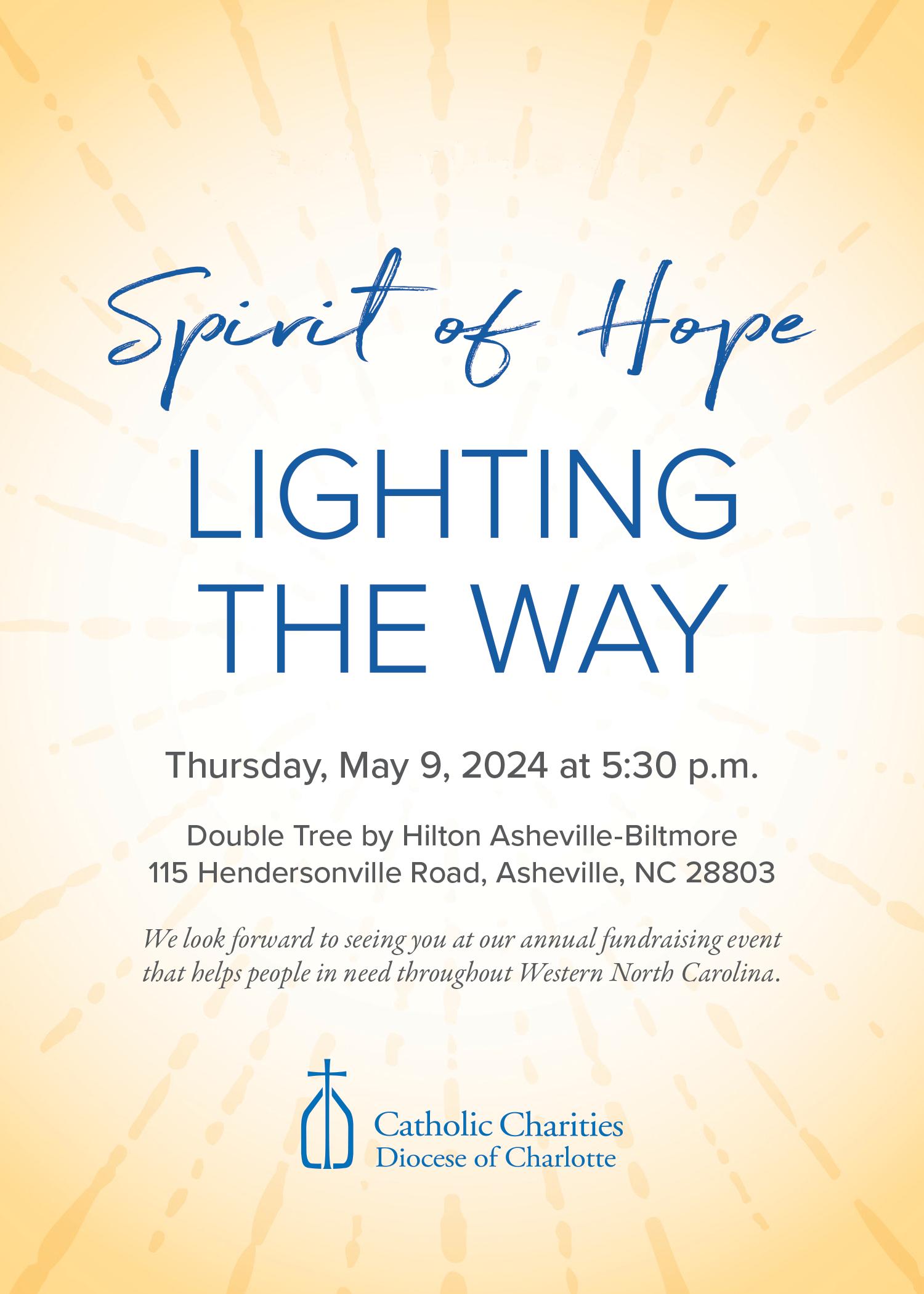 Spirit of Hope

LIGHTING
THE WAY

Thursday, May 9, 2024 at 5:30 p.m.

Double Tree by Hilton Asheville-Biltmore
115 Hendersonville Road, Asheville, NC 28803

We look forward to seeing you at our annual fundraising event that helps people in need throughout Western North Carolina.

Catholic Charities
Diocese of Charlotte